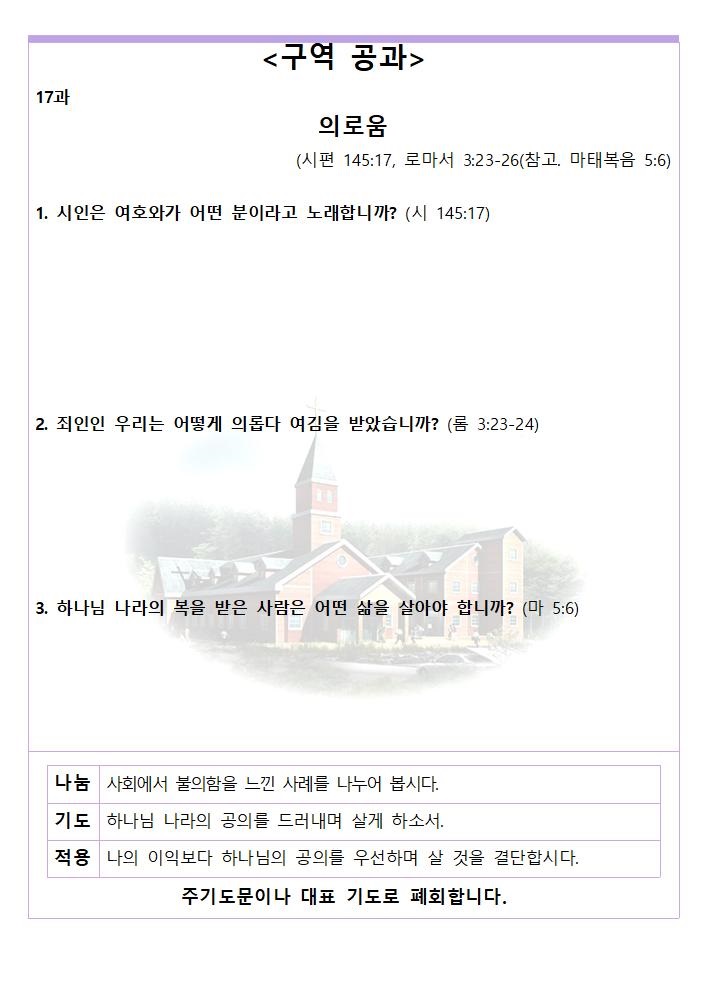 <구역 공과>

17과

의로움

(시편 145:17, 로마서 3:23-26(참고. 마태복음 5:6)

1. 시인은 여호와가 어떤 분이라고 노래합니까? (시 145:17)

2. 죄인인 우리는 어떻게 의롭다 여김을 받았습니까? (롬 3:23-24)

3. 하나님 나라의 복을 받은 사람은 어떤 삶을 살아야 합니까? (마 5:6)

| 나눔 | 사회에서 불의함을 느낀 사례를 나누어 봅시다. |
|---|---|
| 기도 | 하나님 나라의 공의를 드러내며 살게 하소서. |
| 적용 | 나의 이익보다 하나님의 공의를 우선하며 살 것을 결단합시다. |

주기도문이나 대표 기도로 폐회합니다.